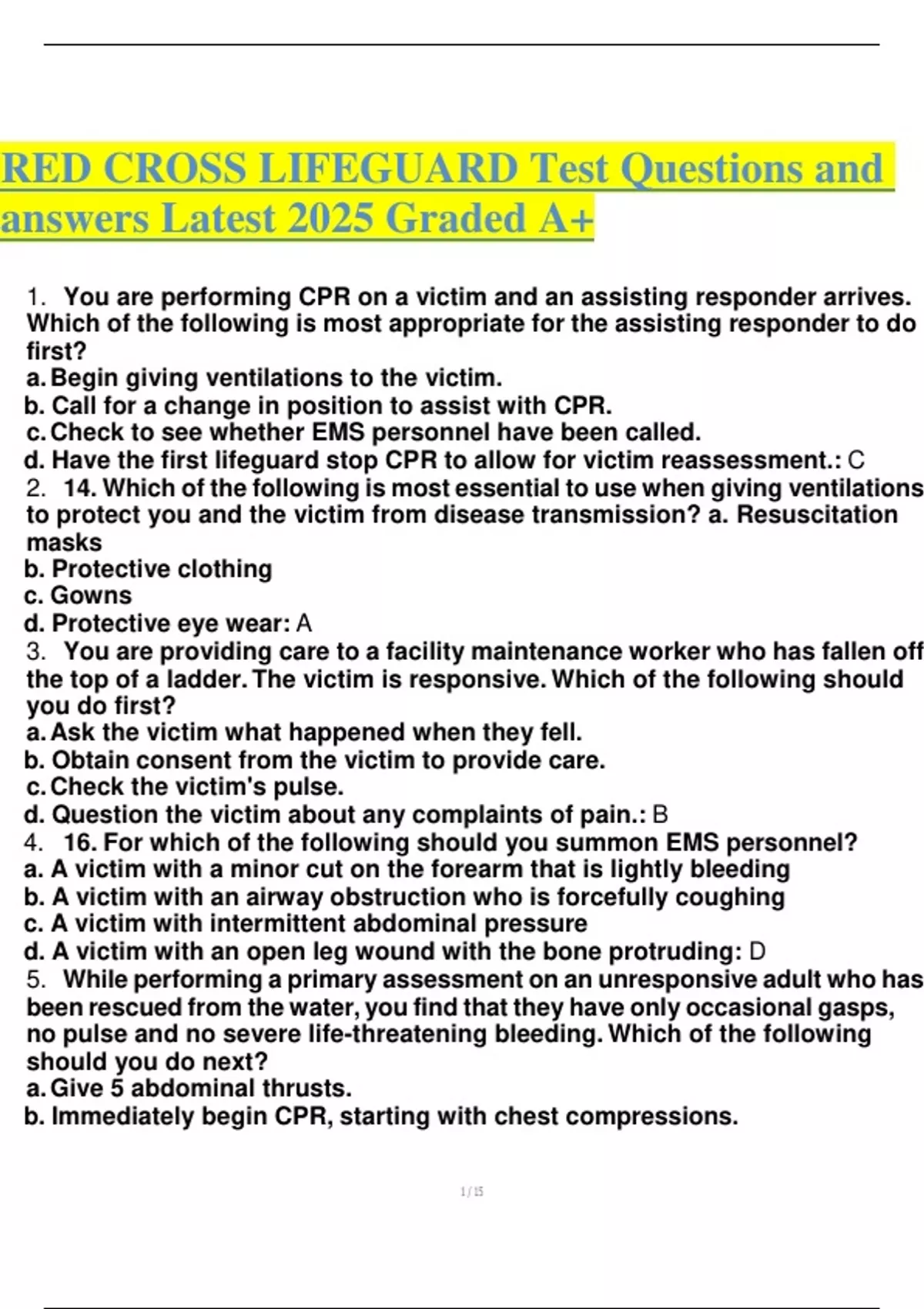 RED CROSS LIFEGUARD Test Questions and answers Latest 2025 Graded A+

1. You are performing CPR on a victim and an assisting responder arrives. Which of the following is most appropriate for the assisting responder to do first?
a. Begin giving ventilations to the victim.
b. Call for a change in position to assist with CPR.
c. Check to see whether EMS personnel have been called.
d. Have the first lifeguard stop CPR to allow for victim reassessment.: C
2. 14. Which of the following is most essential to use when giving ventilations to protect you and the victim from disease transmission? a. Resuscitation masks
b. Protective clothing
c. Gowns
d. Protective eye wear: A
3. You are providing care to a facility maintenance worker who has fallen off the top of a ladder. The victim is responsive. Which of the following should you do first?
a. Ask the victim what happened when they fell.
b. Obtain consent from the victim to provide care.
c. Check the victim's pulse.
d. Question the victim about any complaints of pain.: B
4. 16. For which of the following should you summon EMS personnel?
a. A victim with a minor cut on the forearm that is lightly bleeding
b. A victim with an airway obstruction who is forcefully coughing
c. A victim with intermittent abdominal pressure
d. A victim with an open leg wound with the bone protruding: D
5. While performing a primary assessment on an unresponsive adult who has been rescued from the water, you find that they have only occasional gasps, no pulse and no severe life-threatening bleeding. Which of the following should you do next?
a. Give 5 abdominal thrusts.
b. Immediately begin CPR, starting with chest compressions.

1 / 15